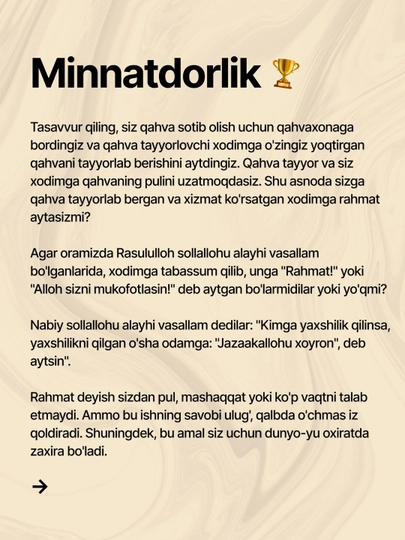 Minnatdorlik 🏆

Tasavvur qiling, siz qahva sotib olish uchun qahvaxonaga bordingiz va qahva tayyorlovchi xodimga o'zingiz yoqtirgan qahvani tayyorlab berishini aytdingiz. Qahva tayyor va siz xodimga qahvaning pulini uzatmoqdasiz. Shu asnoda sizga qahva tayyorlab bergan va xizmat ko'rsatgan xodimga rahmat aytasizmi?

Agar oramizda Rasululloh sollallohu alayhi vasallam bo'lganlarida, xodimga tabassum qilib, unga "Rahmat!" yoki "Alloh sizni mukofotlasin!" deb aytgan bo'larmidilar yoki yo'qmi?

Nabiy sollallohu alayhi vasallam dedilar: "Kimga yaxshilik qilinsa, yaxshilikni qilgan o'sha odamga: "Jazaakallohu xoyron", deb aytsin".

Rahmat deyish sizdan pul, mashaqqat yoki ko'p vaqtni talab etmaydi. Ammo bu ishning savobi ulug', qalbda o'chmas iz qoldiradi. Shuningdek, bu amal siz uchun dunyo-yu oxiratda zaxira bo'ladi.

→